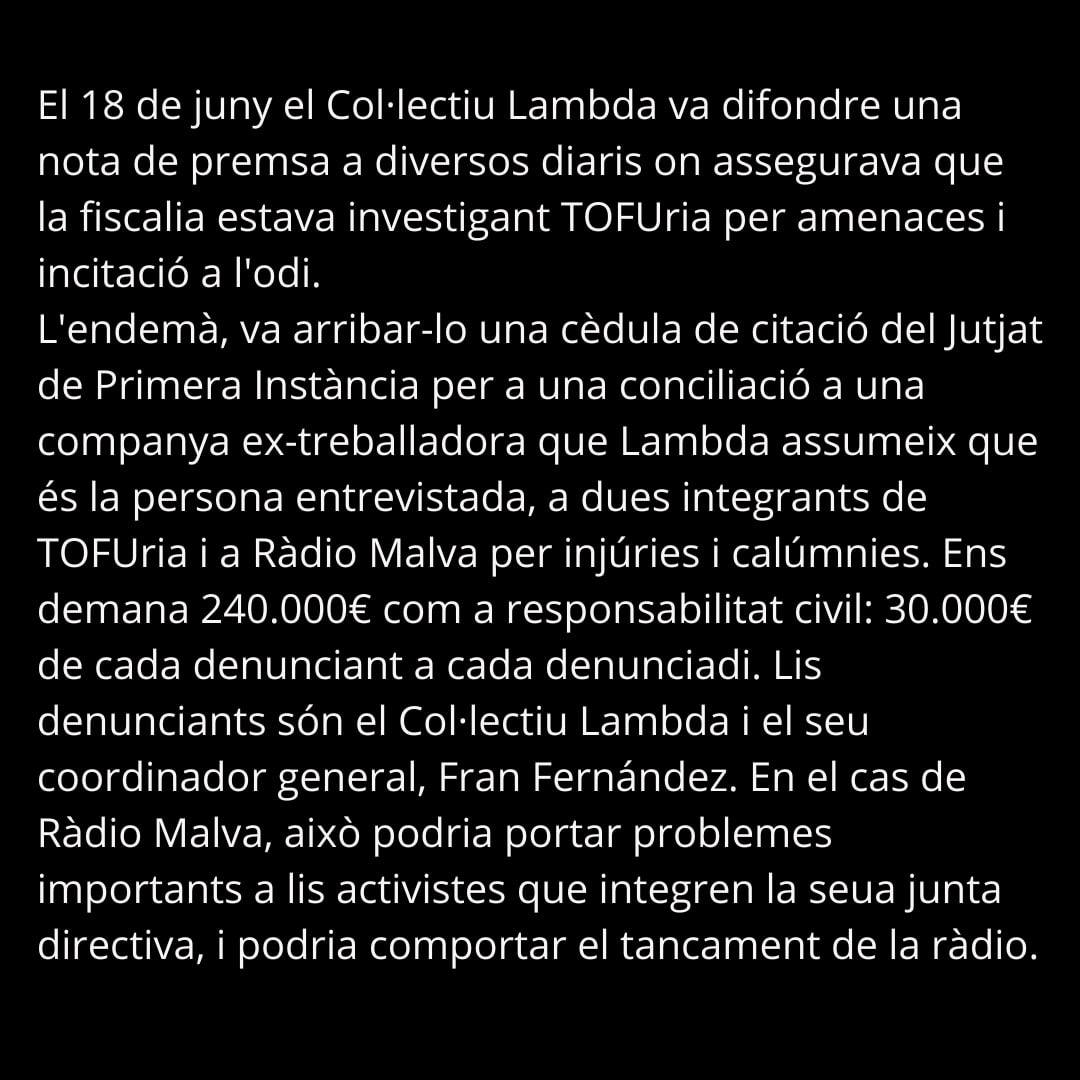 El 18 de juny el Col·lectiu Lambda va difondre una nota de premsa a diversos diaris on assegurava que la fiscalia estava investigant TOFUria per amenaces i incitació a l'odi.

L'endemà, va arribar-lo una cèdula de citació del Jutjat de Primera Instància per a una conciliació a una companya ex-treballadora que Lambda assumeix que és la persona entrevistada, a dues integrants de TOFUria i a Ràdio Malva per injúries i calúmnies. Ens demana 240.000€ com a responsabilitat civil: 30.000€ de cada denunciant a cada denunciadi. Lis denunciants són el Col·lectiu Lambda i el seu coordinador general, Fran Fernández. En el cas de Ràdio Malva, això podria portar problemes importants a lis activistes que integren la seua junta directiva, i podria comportar el tancament de la ràdio.